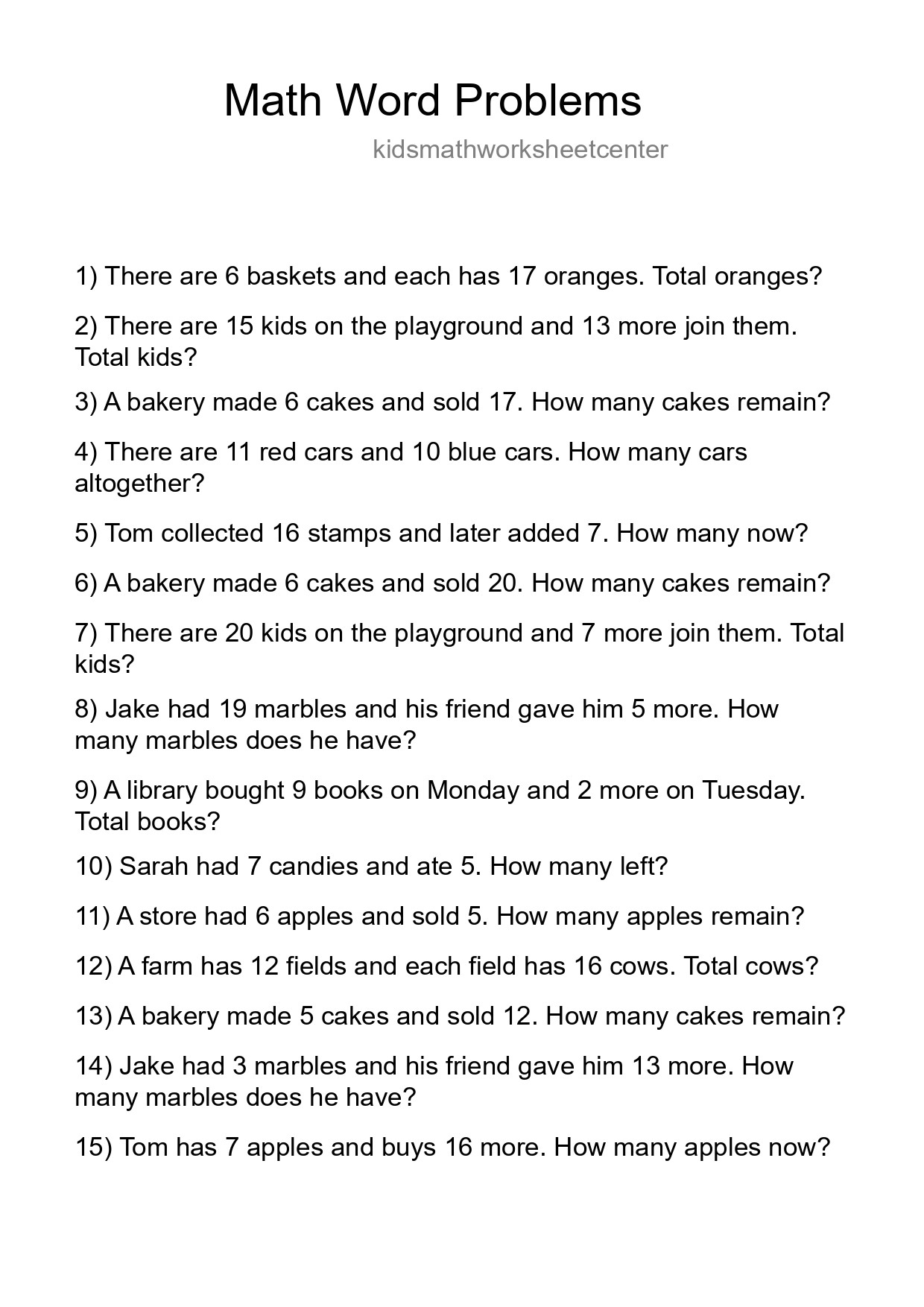 Math Word Problems

kidsmathworksheetcenter

1) There are 6 baskets and each has 17 oranges. Total oranges?

2) There are 15 kids on the playground and 13 more join them. Total kids?

3) A bakery made 6 cakes and sold 17. How many cakes remain?

4) There are 11 red cars and 10 blue cars. How many cars altogether?

5) Tom collected 16 stamps and later added 7. How many now?

6) A bakery made 6 cakes and sold 20. How many cakes remain?

7) There are 20 kids on the playground and 7 more join them. Total kids?

8) Jake had 19 marbles and his friend gave him 5 more. How many marbles does he have?

9) A library bought 9 books on Monday and 2 more on Tuesday. Total books?

10) Sarah had 7 candies and ate 5. How many left?

11) A store had 6 apples and sold 5. How many apples remain?

12) A farm has 12 fields and each field has 16 cows. Total cows?

13) A bakery made 5 cakes and sold 12. How many cakes remain?

14) Jake had 3 marbles and his friend gave him 13 more. How many marbles does he have?

15) Tom has 7 apples and buys 16 more. How many apples now?